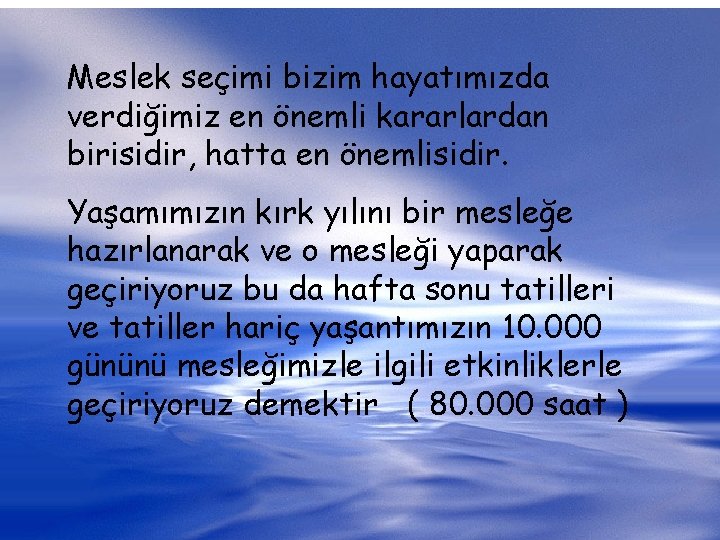 Meslek seçimi bizim hayatımızda verdiğimiz en önemli kararlardan birisidir, hatta en önemlisidir.

Yaşamımızın kırk yılını bir mesleğe hazırlanarak ve o mesleği yaparak geçiriyoruz bu da hafta sonu tatilleri ve tatiller hariç yaşantımızın 10.000 gününü mesleğimizle ilgili etkinliklerle geçiriyoruz demektir ( 80.000 saat )